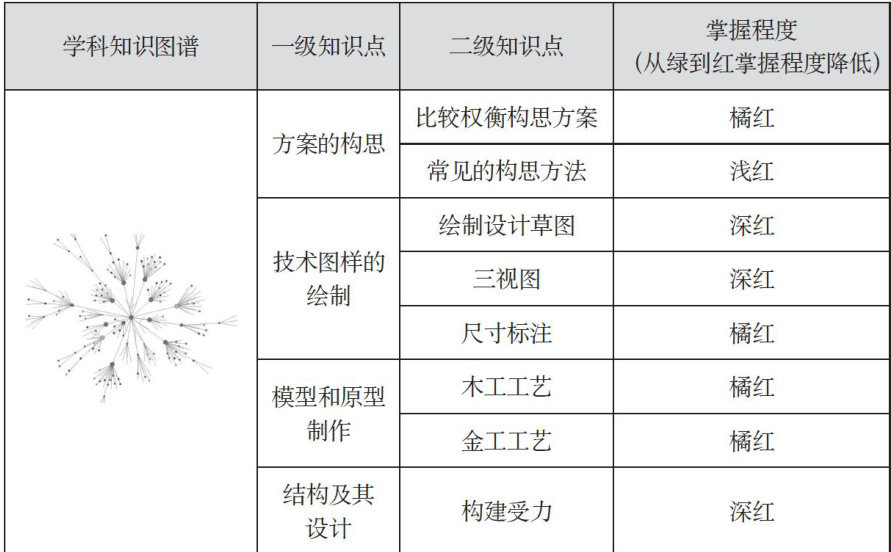 | 学科知识图谱 | 一级知识点 | 二级知识点 | 掌握程度（从绿到红掌握程度降低） |
|---|---|---|---|
|  | 方案的构思 | 比较权衡构思方案 | 橘红 |
|  |  | 常见的构思方法 | 浅红 |
|  | 技术图样的绘制 | 绘制设计草图 | 深红 |
|  |  | 三视图 | 深红 |
|  |  | 尺寸标注 | 橘红 |
|  | 模型和原型制作 | 木工工艺 | 橘红 |
|  |  | 金工工艺 | 橘红 |
|  | 结构及其设计 | 构建受力 | 深红 |